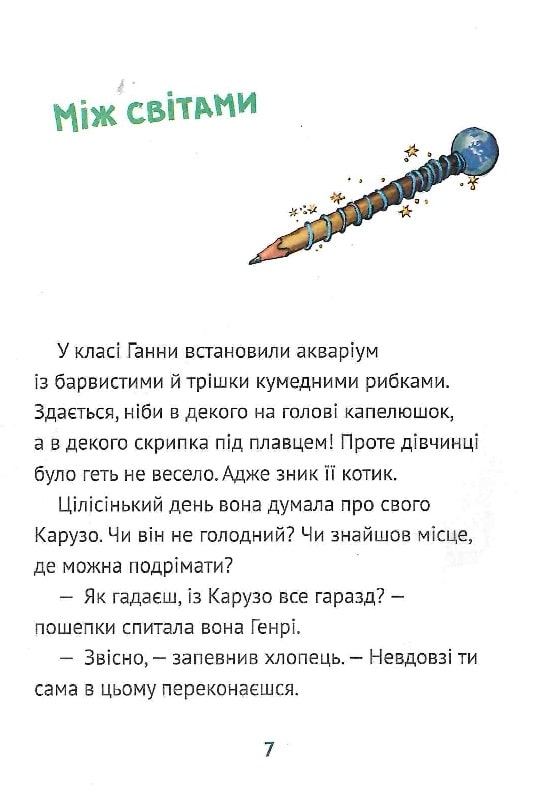 Між світами

У класі Ганни встановили акваріум із барвистими й трішки кумедними рибками. Здається, ніби в декого на голові капелюшок, а в декого скрипка під плавцем! Проте дівчинці було геть не весело. Адже зник її котик.

Цілісінький день вона думала про свого Карузо. Чи він не голодний? Чи знайшов місце, де можна подрімати?

— Як гадаєш, із Карузо все гаразд? — пошепки спитала вона Генрі.

— Звісно, — запевнив хлопець. — Невдовзі ти сама в цьому переконаєшся.

7